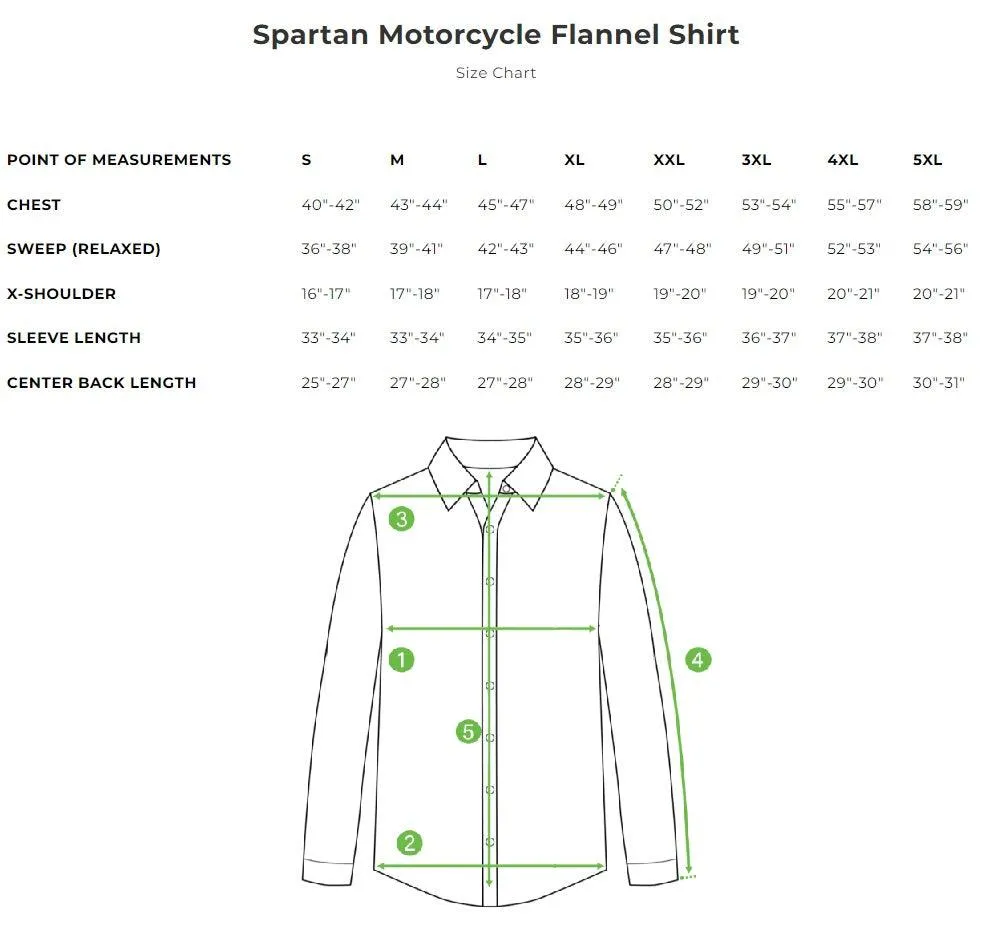 Spartan Motorcycle Flannel Shirt

Size Chart

| POINT OF MEASUREMENTS | S | M | L | XL | XXL | 3XL | 4XL | 5XL |
|---|---|---|---|---|---|---|---|---|
| CHEST | 40"-42" | 43"-44" | 45"-47" | 48"-49" | 50"-52" | 53"-54" | 55"-57" | 58"-59" |
| SWEEP (RELAXED) | 36"-38" | 39"-41" | 42"-43" | 44"-46" | 47"-48" | 49"-51" | 52"-53" | 54"-56" |
| X-SHOULDER | 16"-17" | 17"-18" | 17"-18" | 18"-19" | 19"-20" | 19"-20" | 20"-21" | 20"-21" |
| SLEEVE LENGTH | 33"-34" | 33"-34" | 34"-35" | 35"-36" | 35"-36" | 36"-37" | 37"-38" | 37"-38" |
| CENTER BACK LENGTH | 25"-27" | 27"-28" | 27"-28" | 28"-29" | 28"-29" | 29"-30" | 29"-30" | 30"-31" |

3
1
4
5
2